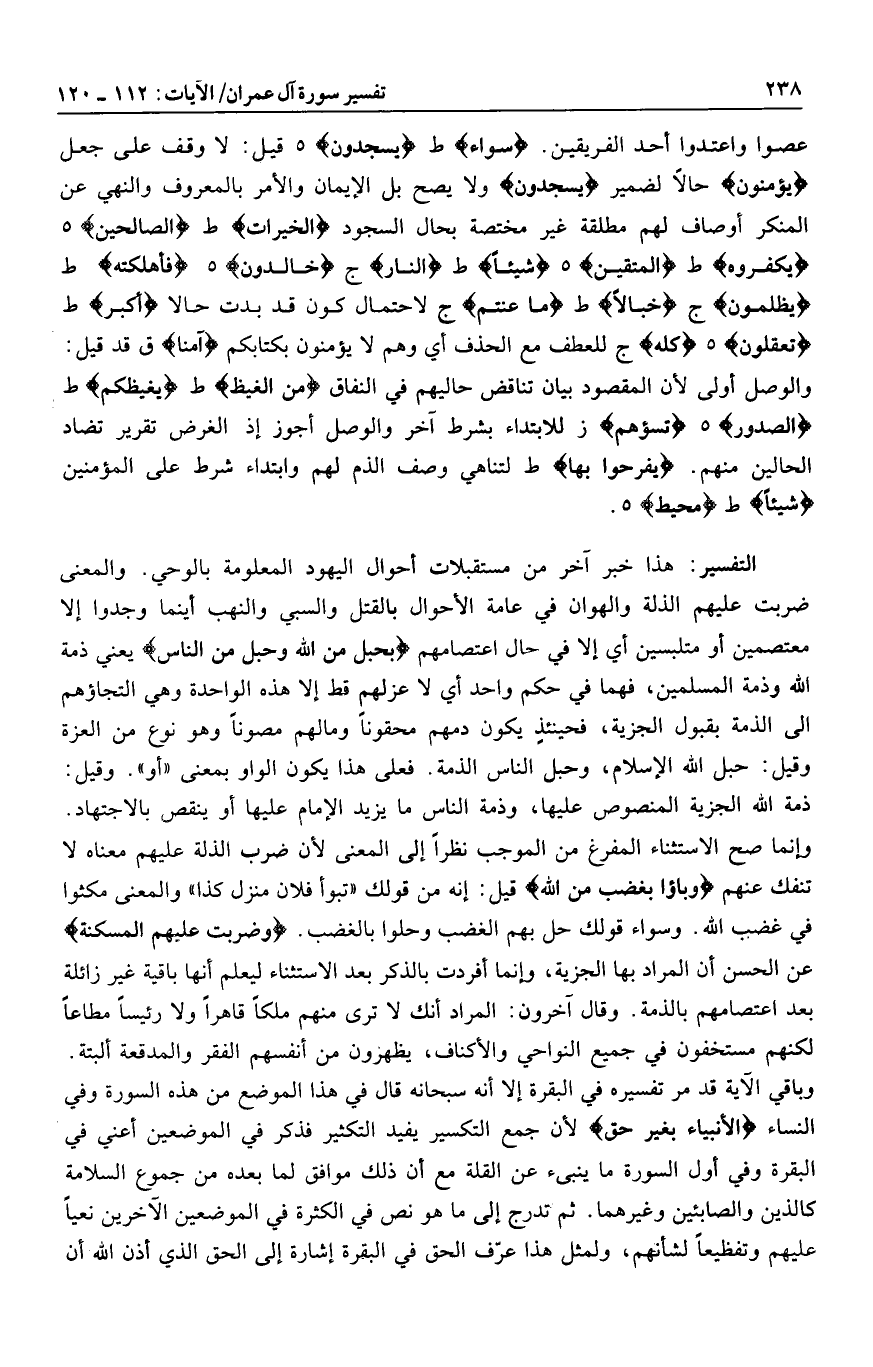 ٢٣٨ تفسير سورة آل عمران/ الآيات: ١١٢ ـ ١٢٠

عصوا واعتدوا أحد الفريقين. ﴿سواء﴾ ط ﴿يسجدون﴾ ٥ قيل: لا وقف على جعل ﴿يؤمنون﴾ حالاً لضمير ﴿يسجدون﴾ ولا يصح بل الإيمان والأمر بالمعروف والنهي عن المنكر أوصاف لهم مطلقة غير مختصة بحال السجود ﴿الخيرات﴾ ط ﴿الصالحين﴾ ٥ ﴿يكفروه﴾ ط ﴿المتقين﴾ ٥ ﴿شيئاً﴾ ط ﴿النار﴾ ج ﴿خالدون﴾ ٥ ﴿فأهلكته﴾ ط ﴿يظلمون﴾ ج ﴿خبالاً﴾ ط ﴿ما عنتم﴾ ج لاحتمال كون قد بدت حالا ﴿أكبر﴾ ط ﴿تعقلون﴾ ٥ ﴿كله﴾ ج للعطف مع الحذف أي وهم لا يؤمنون بكتابكم ﴿آمنا﴾ ق قد قيل: والوصل أولى لأن المقصود بيان تناقض حاليهم في النفاق ﴿من الغيظ﴾ ط ﴿يغيظكم﴾ ط ﴿الصدور﴾ ٥ ﴿تسؤهم﴾ ز للابتداء بشرط آخر والوصل أجوز إذ الغرض تقرير تضاد الحالين منهم. ﴿يفرحوا بها﴾ ط لتناهي وصف الذم لهم وابتداء شرط على المؤمنين ﴿شيئاً﴾ ط ﴿محيط﴾ ٥.

التفسير: هذا خبر آخر من مستقبلات أحوال اليهود المعلومة بالوحي. والمعنى ضربت عليهم الذلة والهوان في عامة الأحوال بالقتل والسبي والنهب أينما وجدوا إلا معتصمين أو متلبسين أي إلا في حال اعتصامهم ﴿بحبل من الله وحبل من الناس﴾ يعني ذمة الله وذمة المسلمين، فهما في حكم واحد أي لا عزلهم قط إلا هذه الواحدة وهي التجاؤهم الى الذمة بقبول الجزية، فحينئذٍ يكون دمهم محقوناً ومالهم مصوناً وهو نوع من العزة وقيل: حبل الله الإسلام، وحبل الناس الذمة. فعلى هذا يكون الواو بمعنى «أو». وقيل: ذمة الله الجزية المنصوص عليها، وذمة الناس ما يزيد الإمام عليها أو ينقص بالاجتهاد. وإنما صح الاستثناء المفرغ من الموجب نظراً إلى المعنى لأن ضرب الذلة عليهم معناه لا تنفك عنهم ﴿وباؤا بغضب من الله﴾ قيل: إنه من قولك «تبوأ فلان منزل كذا» والمعنى مكثوا في غضب الله. وسواء قولك حل بهم الغضب وحلوا بالغضب. ﴿وضربت عليهم المسكنة﴾ عن الحسن أن المراد بها الجزية، وإنما أفردت بالذكر بعد الاستثناء ليعلم أنها باقية غير زائلة بعد اعتصامهم بالذمة. وقال آخرون: المراد أنك لا ترى منهم ملكاً قاهراً ولا رئيساً مطاعاً لكنهم مستخفون في جميع النواحي والأكناف، يظهرون من أنفسهم الفقر والمدقعة ألبتة. وباقي الآية قد مر تفسيره في البقرة إلا أنه سبحانه قال في هذا الموضع من هذه السورة وفي النساء ﴿الأنبياء بغير حق﴾ لأن جمع التكسير يفيد التكثير فذكر في الموضعين أعني في البقرة وفي أول السورة ما ينبىء عن القلة مع أن ذلك موافق لما بعده من جموع السلامة كالذين والصابئين وغيرهما. ثم تدرج إلى ما هو نص في الكثرة في الموضعين الآخرين نعياً عليهم وتفظيعاً لشأنهم، ولمثل هذا عرّف الحق في البقرة إشارة إلى الحق الذي أذن الله أن